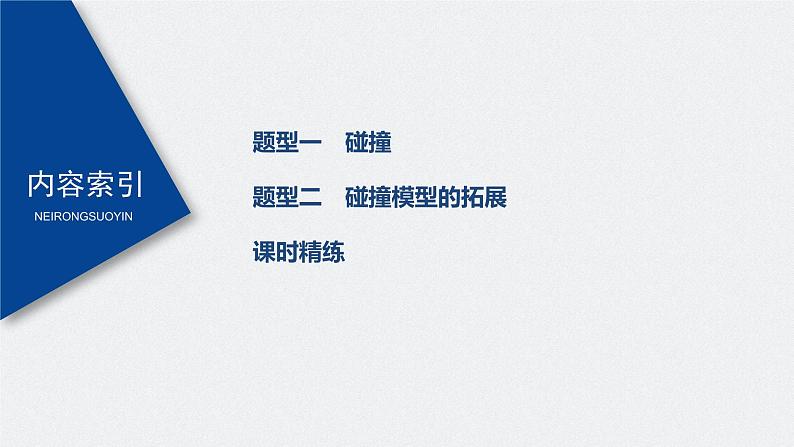 内容索引
NEIRONGSUOYIN

题型一　碰撞

题型二　碰撞模型的拓展

课时精练